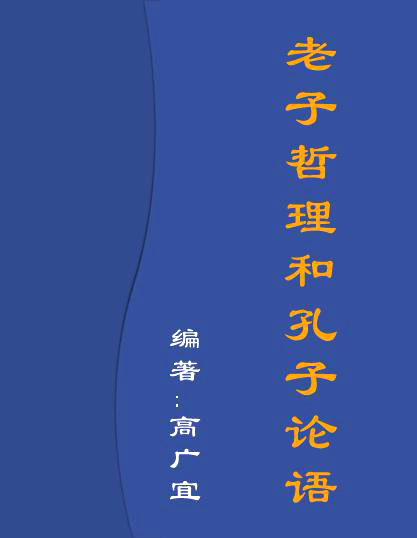 老子哲理和孔子论语

编著：高广宜